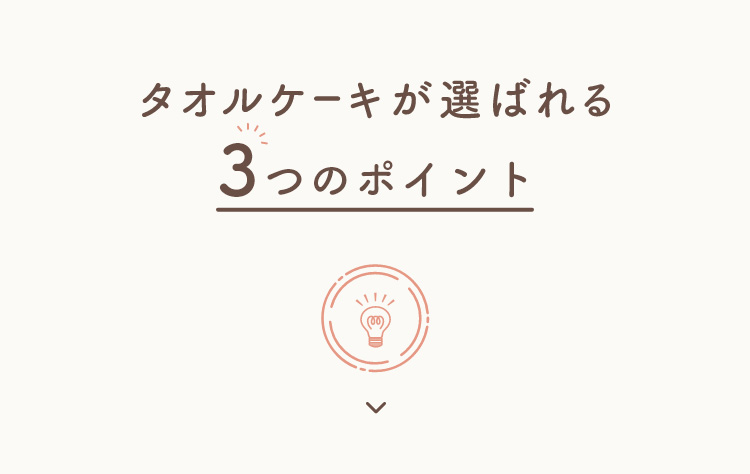 タオルケーキが選ばれる
3つのポイント